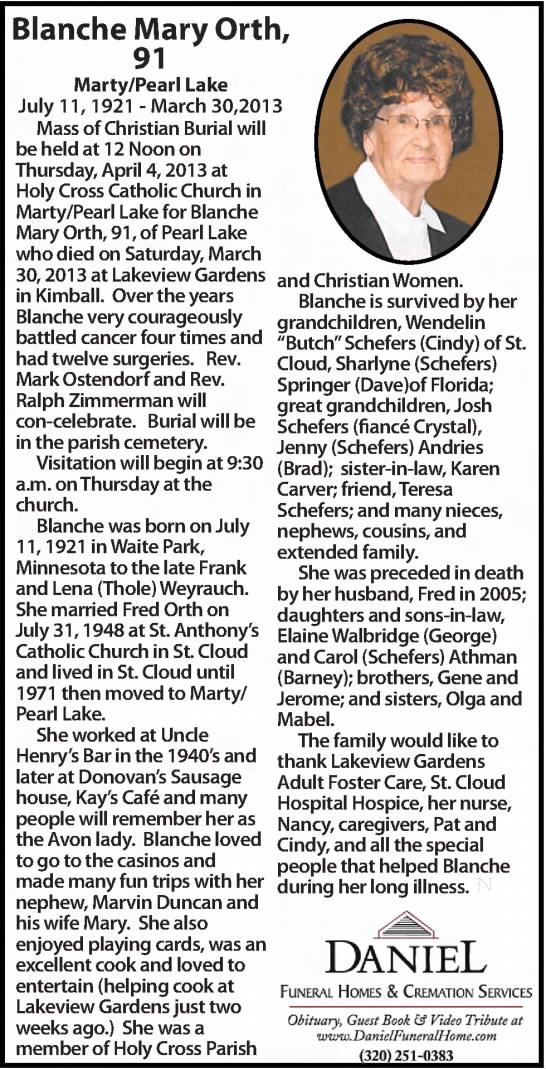 Blanche Mary Orth, 91

Marty/Pearl Lake
July 11, 1921 - March 30,2013

Mass of Christian Burial will be held at 12 Noon on Thursday, April 4, 2013 at Holy Cross Catholic Church in Marty/Pearl Lake for Blanche Mary Orth, 91, of Pearl Lake who died on Saturday, March 30, 2013 at Lakeview Gardens in Kimball. Over the years Blanche very courageously battled cancer four times and had twelve surgeries. Rev. Mark Ostendorf and Rev. Ralph Zimmerman will con-celebrate. Burial will be in the parish cemetery.

Visitation will begin at 9:30 a.m. on Thursday at the church.

Blanche was born on July 11, 1921 in Waite Park, Minnesota to the late Frank and Lena (Thole) Weyrauch. She married Fred Orth on July 31, 1948 at St. Anthony's Catholic Church in St. Cloud and lived in St. Cloud until 1971 then moved to Marty/Pearl Lake.

She worked at Uncle Henry's Bar in the 1940's and later at Donovan's Sausage house, Kay's Café and many people will remember her as the Avon lady. Blanche loved to go to the casinos and made many fun trips with her nephew, Marvin Duncan and his wife Mary. She also enjoyed playing cards, was an excellent cook and loved to entertain (helping cook at Lakeview Gardens just two weeks ago.) She was a member of Holy Cross Parish and Christian Women.

Blanche is survived by her grandchildren, Wendelin "Butch" Schefers (Cindy) of St. Cloud, Sharlyne (Schefers) Springer (Dave)of Florida; great grandchildren, Josh Schefers (fiancé Crystal), Jenny (Schefers) Andries (Brad); sister-in-law, Karen Carver; friend, Teresa Schefers; and many nieces, nephews, cousins, and extended family.

She was preceded in death by her husband, Fred in 2005; daughters and sons-in-law, Elaine Walbridge (George) and Carol (Schefers) Athman (Barney); brothers, Gene and Jerome; and sisters, Olga and Mabel.

The family would like to thank Lakeview Gardens Adult Foster Care, St. Cloud Hospital Hospice, her nurse, Nancy, caregivers, Pat and Cindy, and all the special people that helped Blanche during her long illness.

DANIEL
FUNERAL HOMES & CREMATION SERVICES
Obituary, Guest Book & Video Tribute at www.DanielFuneralHome.com
(320) 251-0383